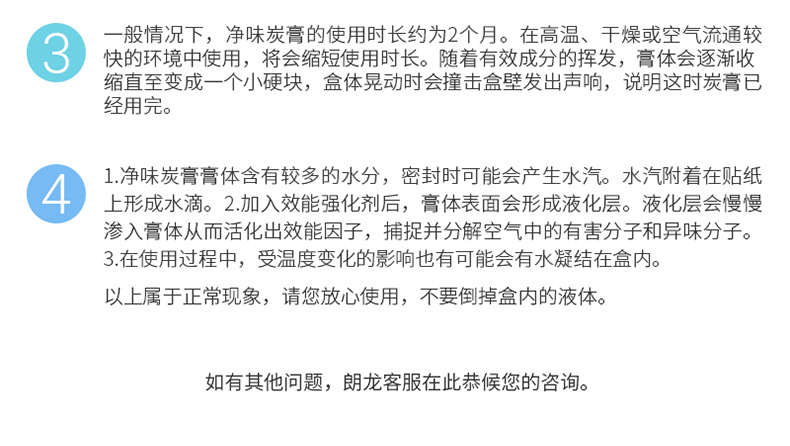 3

一般情况下，净味炭膏的使用时长约为2个月。在高温、干燥或空气流通较快的环境中使用，将会缩短使用时长。随着有效成分的挥发，膏体会逐渐收缩直至变成一个小硬块，盒体晃动时会撞击盒壁发出声响，说明这时炭膏已经用完。

4

1.净味炭膏膏体含有较多的水分，密封时可能会产生水汽。水汽附着在贴纸上形成水滴。2.加入效能强化剂后，膏体表面会形成液化层。液化层会慢慢渗入膏体从而活化出效能因子，捕捉并分解空气中的有害分子和异味分子。3.在使用过程中，受温度变化的影响也有可能会有水凝结在盒内。

以上属于正常现象，请您放心使用，不要倒掉盒内的液体。

如有其他问题，朗龙客服在此恭候您的咨询。